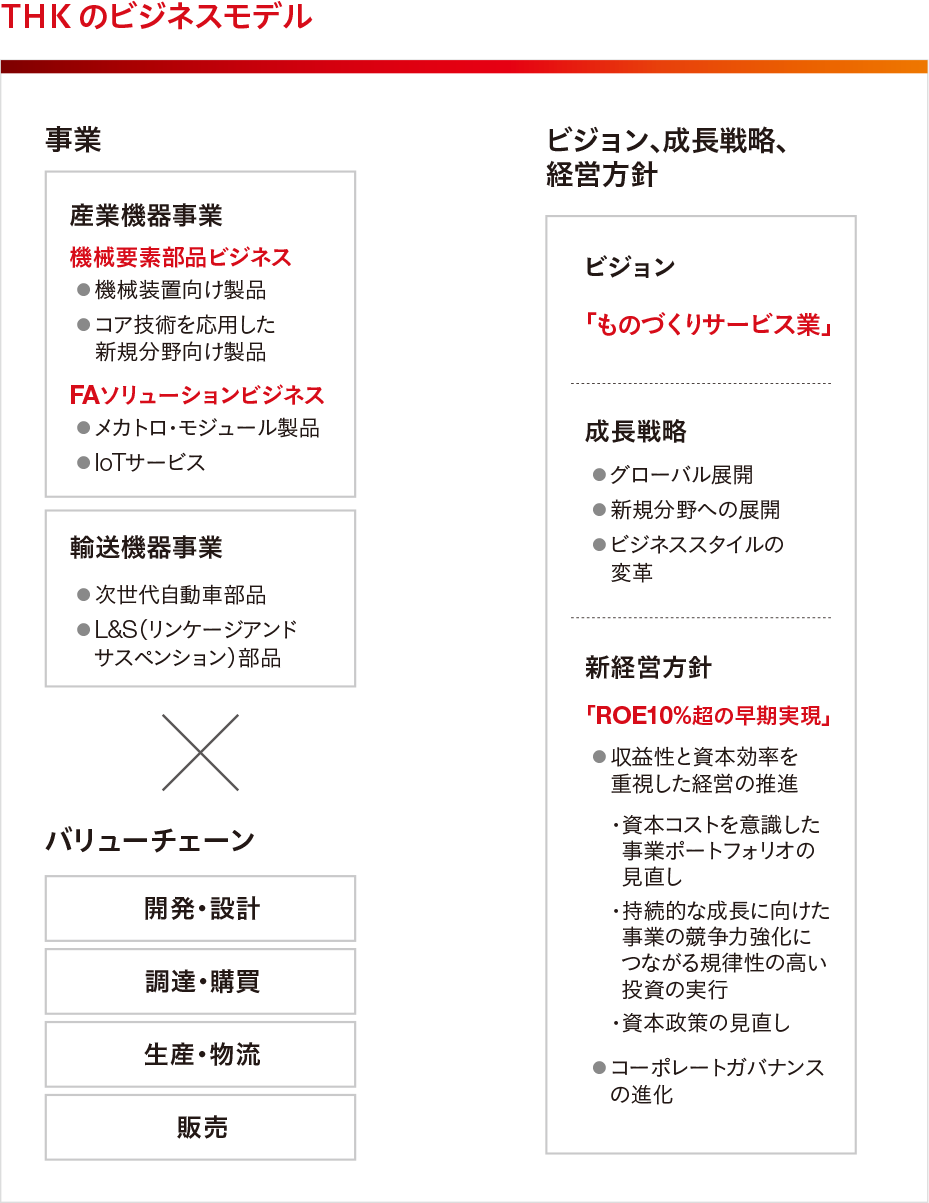 THK のビジネスモデル

事業

産業機器事業

機械要素部品ビジネス
● 機械装置向け製品
● コア技術を応用した新規分野向け製品

FAソリューションビジネス
● メカトロ・モジュール製品
● IoTサービス

輸送機器事業

● 次世代自動車部品
● L&S(リンケージアンドサスペンション)部品

バリューチェーン

開発・設計

調達・購買

生産・物流

販売

ビジョン、成長戦略、経営方針

ビジョン

「ものづくりサービス業」

成長戦略

● グローバル展開
● 新規分野への展開
● ビジネススタイルの変革

新経営方針

「ROE10%超の早期実現」

● 収益性と資本効率を重視した経営の推進

・資本コストを意識した事業ポートフォリオの見直し
・持続的な成長に向けた事業の競争力強化につながる規律性の高い投資の実行
・資本政策の見直し

● コーポレートガバナンスの進化